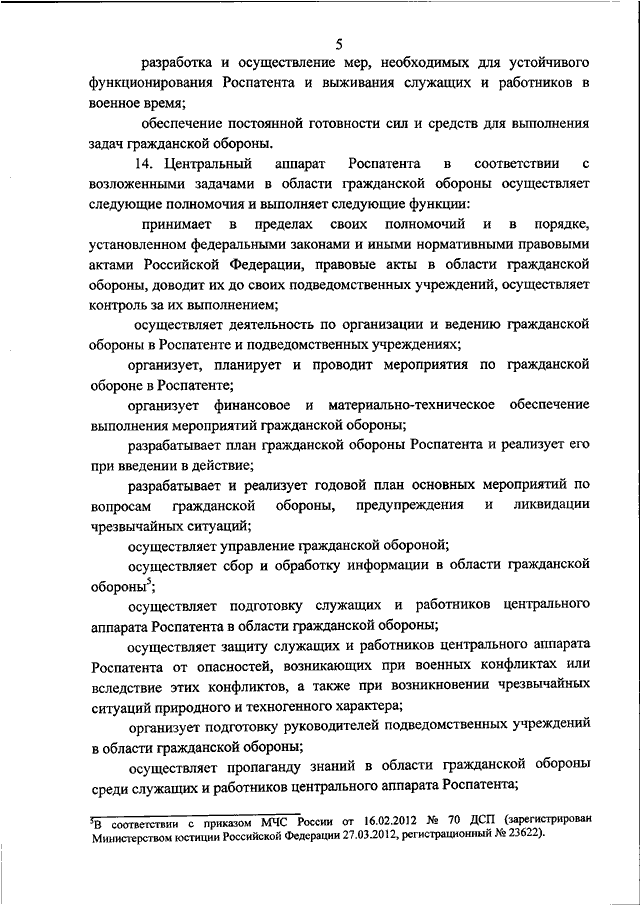 5

разработка и осуществление мер, необходимых для устойчивого функционирования Роспатента и выживания служащих и работников в военное время;

обеспечение постоянной готовности сил и средств для выполнения задач гражданской обороны.

14. Центральный аппарат Роспатента в соответствии с возложенными задачами в области гражданской обороны осуществляет следующие полномочия и выполняет следующие функции:

принимает в пределах своих полномочий и в порядке, установленном федеральными законами и иными нормативными правовыми актами Российской Федерации, правовые акты в области гражданской обороны, доводит их до своих подведомственных учреждений, осуществляет контроль за их выполнением;

осуществляет деятельность по организации и ведению гражданской обороны в Роспатенте и подведомственных учреждениях;

организует, планирует и проводит мероприятия по гражданской обороне в Роспатенте;

организует финансовое и материально-техническое обеспечение выполнения мероприятий гражданской обороны;

разрабатывает план гражданской обороны Роспатента и реализует его при введении в действие;

разрабатывает и реализует годовой план основных мероприятий по вопросам гражданской обороны, предупреждения и ликвидации чрезвычайных ситуаций;

осуществляет управление гражданской обороной;

осуществляет сбор и обработку информации в области гражданской обороны$^5$;

осуществляет подготовку служащих и работников центрального аппарата Роспатента в области гражданской обороны;

осуществляет защиту служащих и работников центрального аппарата Роспатента от опасностей, возникающих при военных конфликтах или вследствие этих конфликтов, а также при возникновении чрезвычайных ситуаций природного и техногенного характера;

организует подготовку руководителей подведомственных учреждений в области гражданской обороны;

осуществляет пропаганду знаний в области гражданской обороны среди служащих и работников центрального аппарата Роспатента;

$^5$В соответствии с приказом МЧС России от 16.02.2012 № 70 ДСП (зарегистрирован Министерством юстиции Российской Федерации 27.03.2012, регистрационный № 23622).